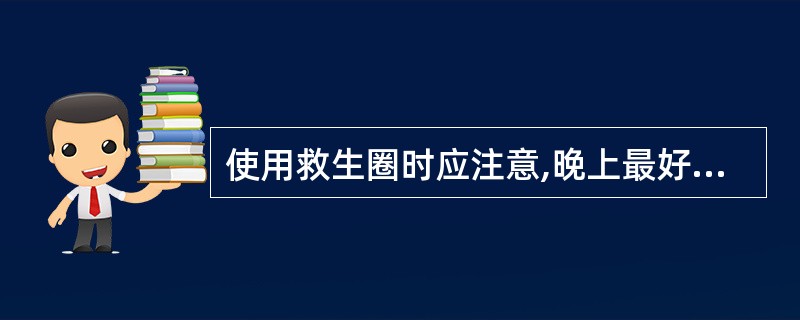 使用救生圈时应注意,晚上最好...